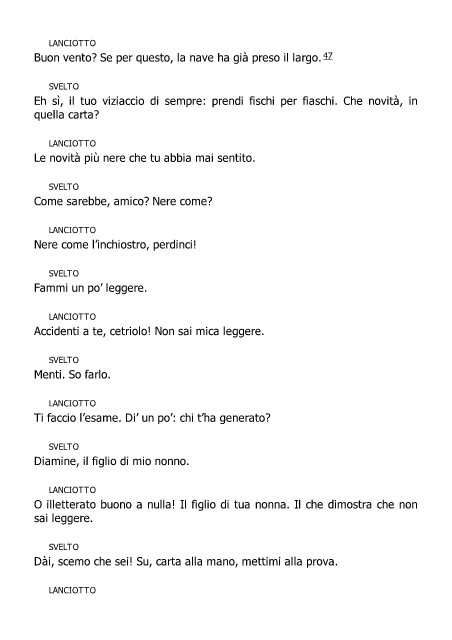 LANCIOTTO
Buon vento? Se per questo, la nave ha già preso il largo. 47

SVELTO
Eh sì, il tuo viziaccio di sempre: prendi fischi per fiaschi. Che novità, in quella carta?

LANCIOTTO
Le novità più nere che tu abbia mai sentito.

SVELTO
Come sarebbe, amico? Nere come?

LANCIOTTO
Nere come l'inchiostro, perdinci!

SVELTO
Fammi un po' leggere.

LANCIOTTO
Accidenti a te, cetriolo! Non sai mica leggere.

SVELTO
Menti. So farlo.

LANCIOTTO
Ti faccio l'esame. Di' un po': chi t'ha generato?

SVELTO
Diamine, il figlio di mio nonno.

LANCIOTTO
O illetterato buono a nulla! Il figlio di tua nonna. Il che dimostra che non sai leggere.

SVELTO
Dài, scemo che sei! Su, carta alla mano, mettimi alla prova.

LANCIOTTO